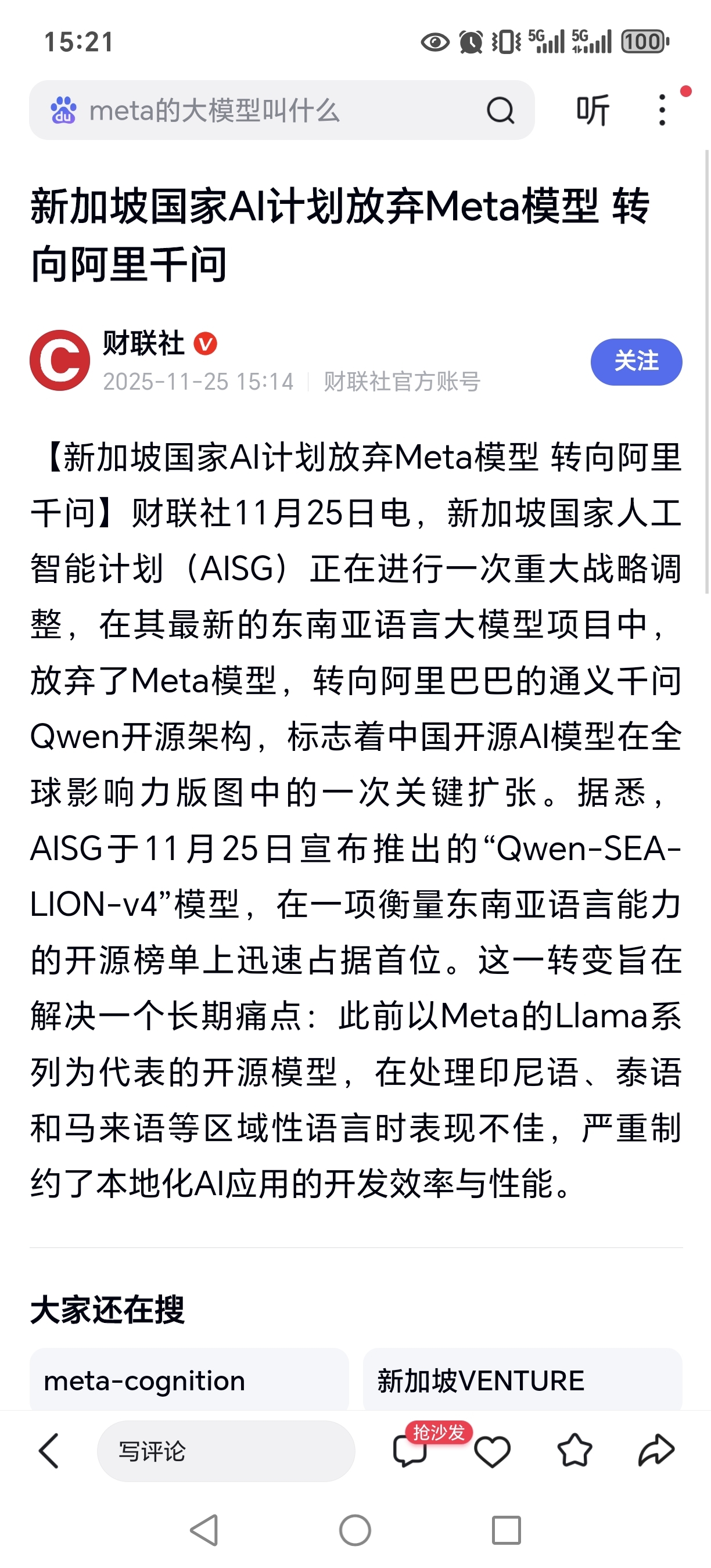 15:21 5G 5G 100

meta的大模型叫什么

听

新加坡国家AI计划放弃Meta模型 转向阿里千问

财联社
2025-11-25 15:14 | 财联社官方账号

关注

【新加坡国家AI计划放弃Meta模型 转向阿里千问】财联社11月25日电，新加坡国家人工智能计划（AISG）正在进行一次重大战略调整，在其最新的东南亚语言大模型项目中，放弃了Meta模型，转向阿里巴巴的通义千问Qwen开源架构，标志着中国开源AI模型在全球影响力版图中的一次关键扩张。据悉，AISG于11月25日宣布推出的“Qwen-SEA-LION-v4”模型，在一项衡量东南亚语言能力的开源榜单上迅速占据首位。这一转变旨在解决一个长期痛点：此前以Meta的Llama系列为代表的开源模型，在处理印尼语、泰语和马来语等区域性语言时表现不佳，严重制约了本地化AI应用的开发效率与性能。

大家还在搜

meta-cognition

新加坡VENTURE

写评论

抢沙发